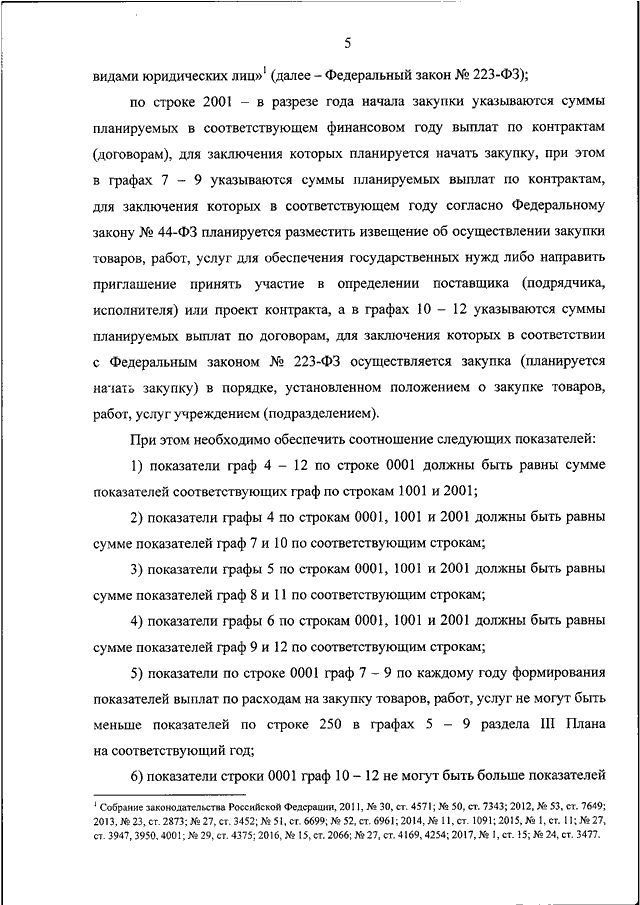 5

видами юридических лиц»$^1$ (далее – Федеральный закон № 223-ФЗ);

по строке 2001 – в разрезе года начала закупки указываются суммы планируемых в соответствующем финансовом году выплат по контрактам (договорам), для заключения которых планируется начать закупку, при этом в графах 7 – 9 указываются суммы планируемых выплат по контрактам, для заключения которых в соответствующем году согласно Федеральному закону № 44-ФЗ планируется разместить извещение об осуществлении закупки товаров, работ, услуг для обеспечения государственных нужд либо направить приглашение принять участие в определении поставщика (подрядчика, исполнителя) или проект контракта, а в графах 10 – 12 указываются суммы планируемых выплат по договорам, для заключения которых в соответствии с Федеральным законом № 223-ФЗ осуществляется закупка (планируется начать закупку) в порядке, установленном положением о закупке товаров, работ, услуг учреждением (подразделением).

При этом необходимо обеспечить соотношение следующих показателей:

1) показатели граф 4 – 12 по строке 0001 должны быть равны сумме показателей соответствующих граф по строкам 1001 и 2001;

2) показатели графы 4 по строкам 0001, 1001 и 2001 должны быть равны сумме показателей граф 7 и 10 по соответствующим строкам;

3) показатели графы 5 по строкам 0001, 1001 и 2001 должны быть равны сумме показателей граф 8 и 11 по соответствующим строкам;

4) показатели графы 6 по строкам 0001, 1001 и 2001 должны быть равны сумме показателей граф 9 и 12 по соответствующим строкам;

5) показатели по строке 0001 граф 7 – 9 по каждому году формирования показателей выплат по расходам на закупку товаров, работ, услуг не могут быть меньше показателей по строке 250 в графах 5 – 9 раздела III Плана на соответствующий год;

6) показатели строки 0001 граф 10 – 12 не могут быть больше показателей

$^1$ Собрание законодательства Российской Федерации, 2011, № 30, ст. 4571; № 50, ст. 7343; 2012, № 53, ст. 7649; 2013, № 23, ст. 2873; № 27, ст. 3452; № 51, ст. 6699; № 52, ст. 6961; 2014, № 11, ст. 1091; 2015, № 1, ст. 11; № 27, ст. 3947, 3950, 4001; № 29, ст. 4375; 2016, № 15, ст. 2066; № 27, ст. 4169, 4254; 2017, № 1, ст. 15; № 24, ст. 3477.